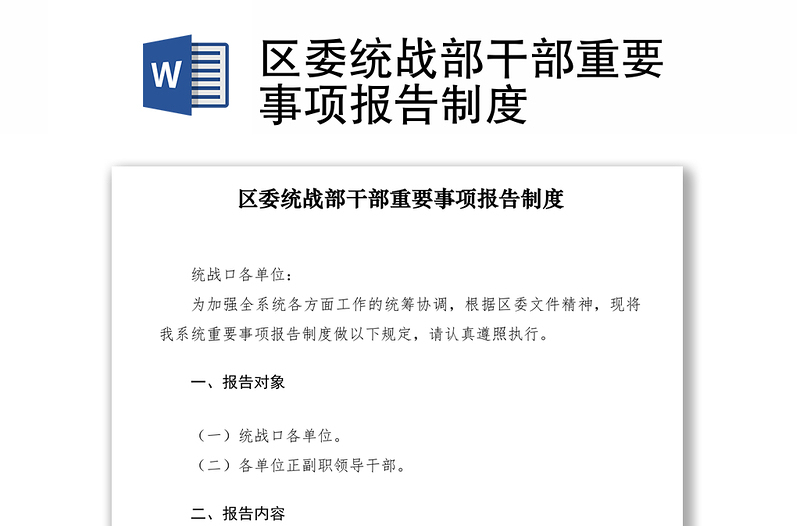 W

区委统战部干部重要事项报告制度

区委统战部干部重要事项报告制度

统战口各单位：

为加强全系统各方面工作的统筹协调，根据区委文件精神，现将我系统重要事项报告制度做以下规定，请认真遵照执行。

一、报告对象

（一）统战口各单位。

（二）各单位正副职领导干部。

二、报告内容